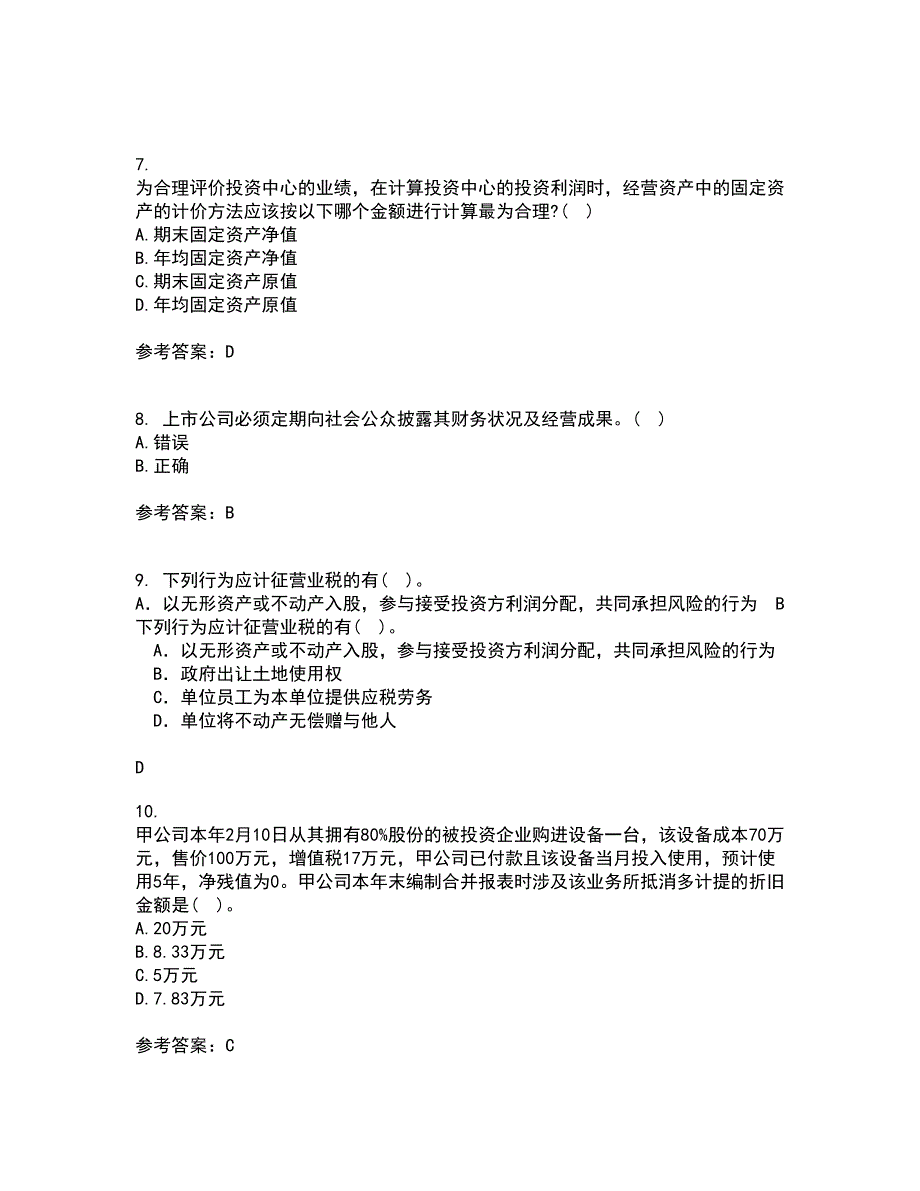 7.
为合理评价投资中心的业绩，在计算投资中心的投资利润时，经营资产中的固定资产的计价方法应该按以下哪个金额进行计算最为合理?（ ）
A.期末固定资产净值
B.年均固定资产净值
C.期末固定资产原值
D.年均固定资产原值

参考答案：D

8. 上市公司必须定期向社会公众披露其财务状况及经营成果。（ ）
A.错误
B.正确

参考答案：B

9. 下列行为应计征营业税的有（ ）。
A．以无形资产或不动产入股，参与接受投资方利润分配，共同承担风险的行为 B 下列行为应计征营业税的有（ ）。
A．以无形资产或不动产入股，参与接受投资方利润分配，共同承担风险的行为
B．政府出让土地使用权
C．单位员工为本单位提供应税劳务
D．单位将不动产无偿赠与他人

D

10.
甲公司本年2月10日从其拥有80%股份的被投资企业购进设备一台，该设备成本70万元，售价100万元，增值税17万元，甲公司已付款且该设备当月投入使用，预计使用5年，净残值为0。甲公司本年末编制合并报表时涉及该业务所抵消多计提的折旧金额是（ ）。
A.20万元
B.8.33万元
C.5万元
D.7.83万元

参考答案：C